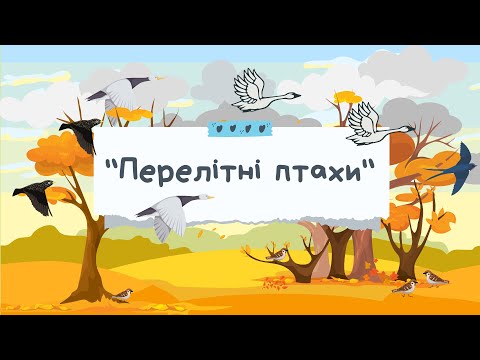 "Перелітні птахи"